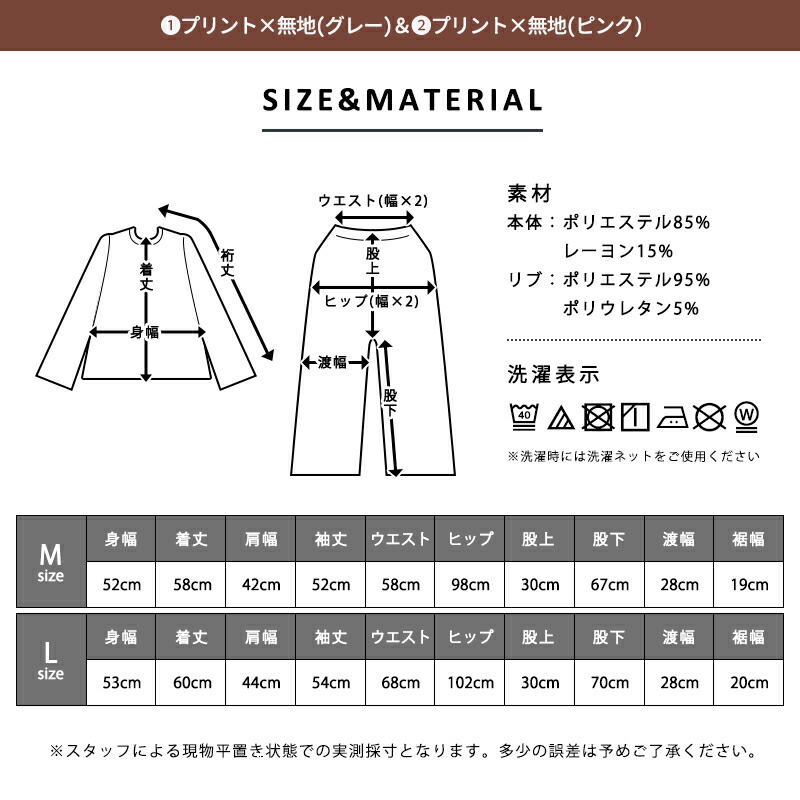 ❶プリント×無地(グレー)&❷プリント×無地(ピンク)

SIZE&MATERIAL

裄丈
着丈
身幅

ウエスト(幅×2)
股上
ヒップ(幅×2)
渡幅
股下

素材
本体：ポリエステル85%
レーヨン15%
リブ：ポリエステル95%
ポリウレタン5%

洗濯表示
40
W
※洗濯時には洗濯ネットをご使用ください

| M size | 身幅 | 着丈 | 肩幅 | 袖丈 | ウエスト | ヒップ | 股上 | 股下 | 渡幅 | 裾幅 |
|---|---|---|---|---|---|---|---|---|---|---|
| | 52cm | 58cm | 42cm | 52cm | 58cm | 98cm | 30cm | 67cm | 28cm | 19cm |

| L size | 身幅 | 着丈 | 肩幅 | 袖丈 | ウエスト | ヒップ | 股上 | 股下 | 渡幅 | 裾幅 |
|---|---|---|---|---|---|---|---|---|---|---|
| | 53cm | 60cm | 44cm | 54cm | 68cm | 102cm | 30cm | 70cm | 28cm | 20cm |

※スタッフによる現物平置き状態での実測採寸となります。多少の誤差は予めご了承ください。